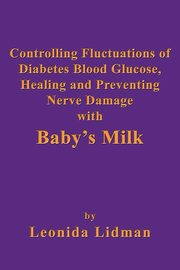 Controlling Fluctuations of Diabetes Blood Glucose, Healing and Preventing Nerve Damage with

Baby's Milk

by

Leonida Lidman